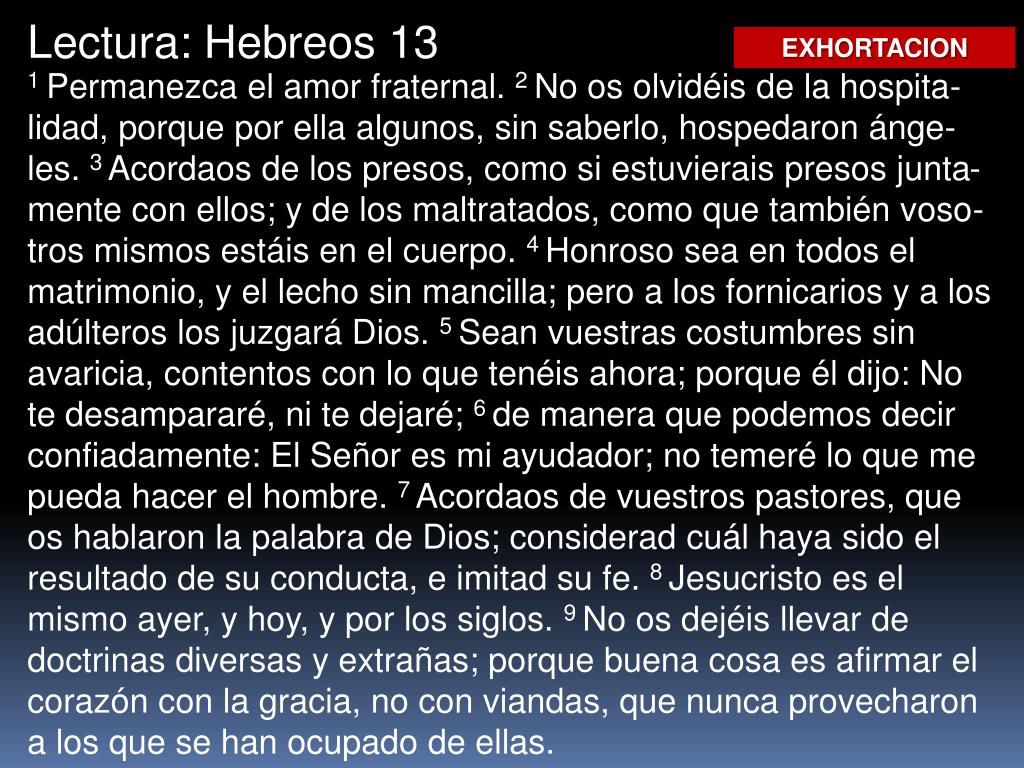 Lectura: Hebreos 13

EXHORTACION

$^{1}$ Permanezca el amor fraternal. $^{2}$ No os olvidéis de la hospitalidad, porque por ella algunos, sin saberlo, hospedaron ángeles. $^{3}$ Acordaos de los presos, como si estuvierais presos juntamente con ellos; y de los maltratados, como que también vosotros mismos estáis en el cuerpo. $^{4}$ Honroso sea en todos el matrimonio, y el lecho sin mancilla; pero a los fornicarios y a los adúlteros los juzgará Dios. $^{5}$ Sean vuestras costumbres sin avaricia, contentos con lo que tenéis ahora; porque él dijo: No te desampararé, ni te dejaré; $^{6}$ de manera que podemos decir confiadamente: El Señor es mi ayudador; no temeré lo que me pueda hacer el hombre. $^{7}$ Acordaos de vuestros pastores, que os hablaron la palabra de Dios; considerad cuál haya sido el resultado de su conducta, e imitad su fe. $^{8}$ Jesucristo es el mismo ayer, y hoy, y por los siglos. $^{9}$ No os dejéis llevar de doctrinas diversas y extrañas; porque buena cosa es afirmar el corazón con la gracia, no con viandas, que nunca provecharon a los que se han ocupado de ellas.